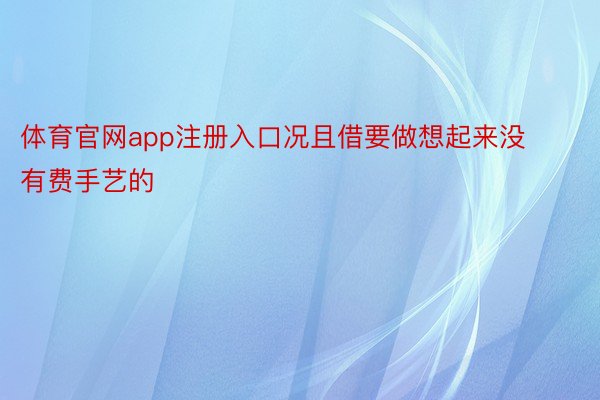 体育官网app注册入口况且借要做想起来没有费手艺的